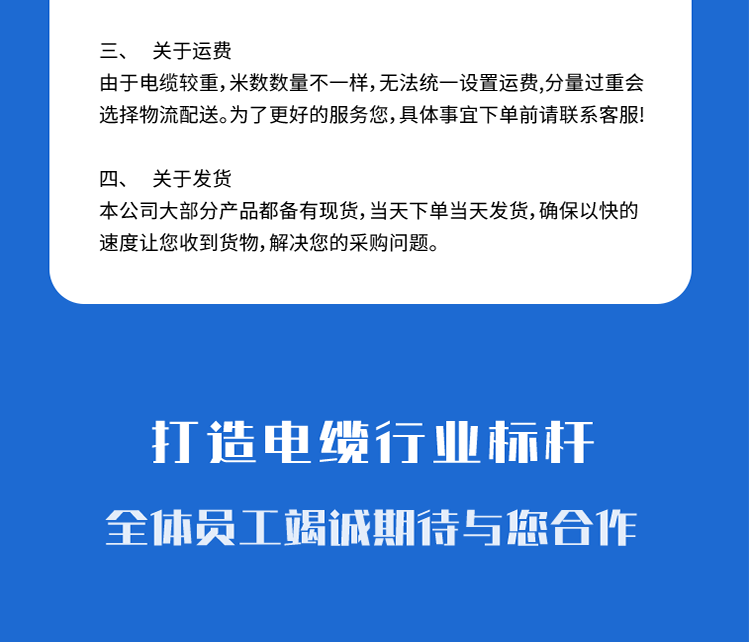 三、 关于运费
由于电缆较重，米数数量不一样，无法统一设置运费,分量过重会选择物流配送。为了更好的服务您，具体事宜下单前请联系客服!

四、 关于发货
本公司大部分产品都备有现货，当天下单当天发货，确保以快的速度让您收到货物，解决您的采购问题。

打造电缆行业标杆

全体员工竭诚期待与您合作